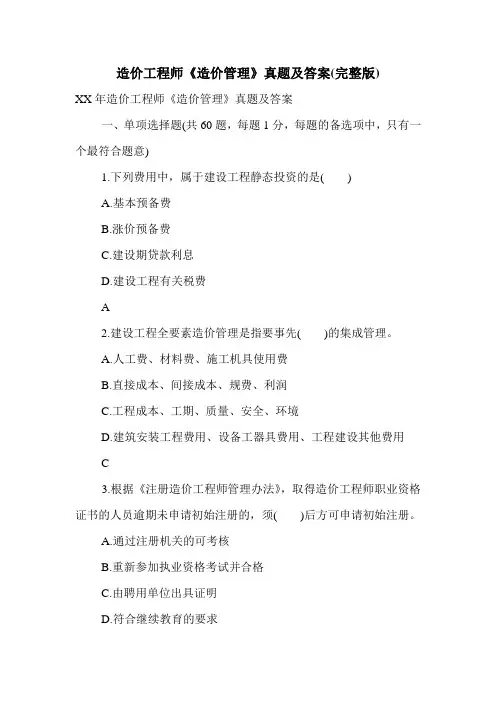 造价工程师《造价管理》真题及答案(完整版)

XX 年造价工程师《造价管理》真题及答案

一、单项选择题(共 60 题，每题 1 分，每题的备选项中，只有一个最符合题意)

1.下列费用中，属于建设工程静态投资的是(　　)

A.基本预备费

B.涨价预备费

C.建设期贷款利息

D.建设工程有关税费

A

2.建设工程全要素造价管理是指要事先(　　)的集成管理。

A.人工费、材料费、施工机具使用费

B.直接成本、间接成本、规费、利润

C.工程成本、工期、质量、安全、环境

D.建筑安装工程费用、设备工器具费用、工程建设其他费用

C

3.根据《注册造价工程师管理办法》，取得造价工程师职业资格证书的人员逾期未申请初始注册的，须(　　)后方可申请初始注册。

A.通过注册机关的可考核

B.重新参加执业资格考试并合格

C.由聘用单位出具证明

D.符合继续教育的要求